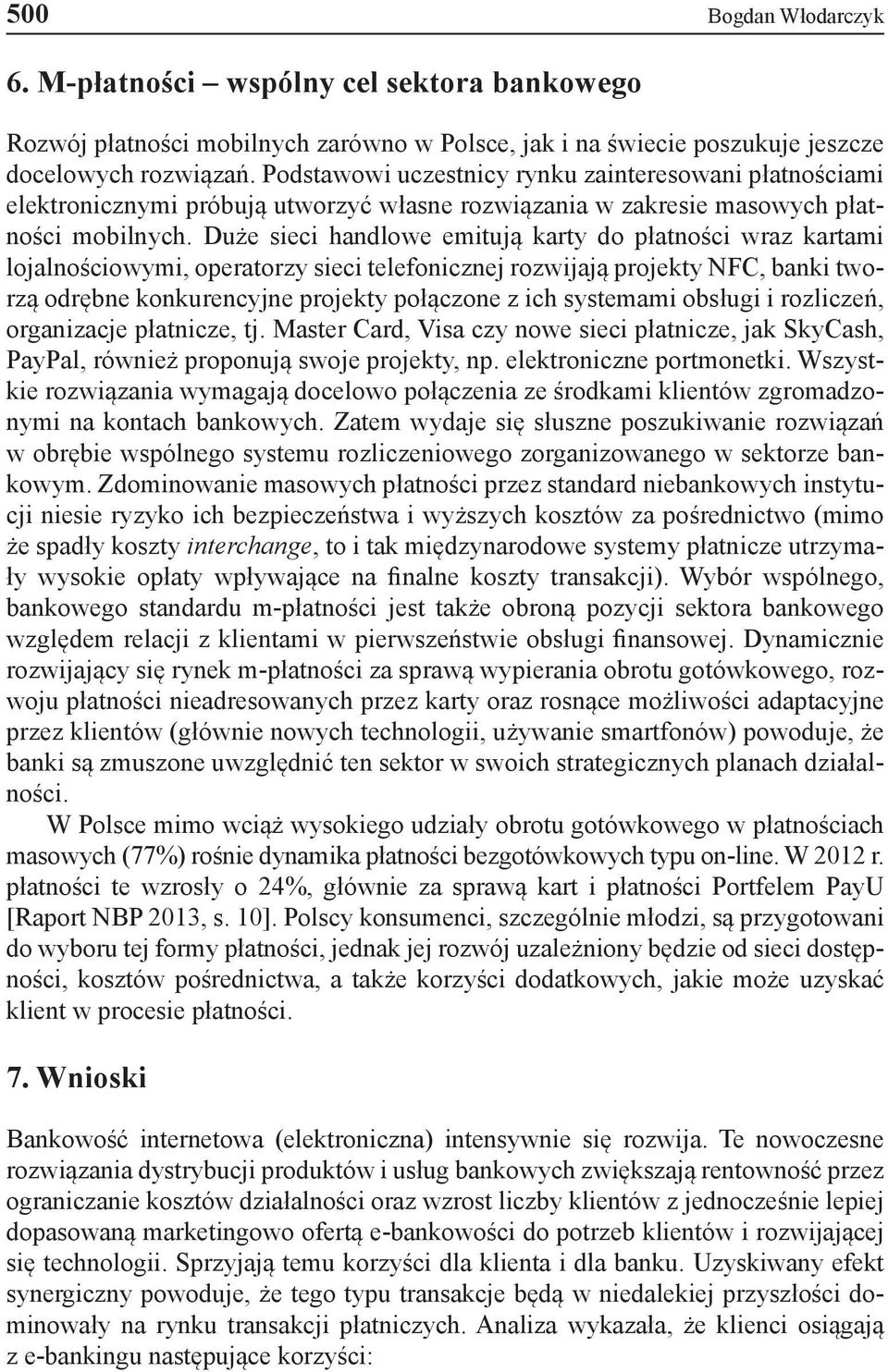 500 Bogdan Włodarczyk

6. M-płatności – wspólny cel sektora bankowego

Rozwój płatności mobilnych zarówno w Polsce, jak i na świecie poszukuje jeszcze docelowych rozwiązań. Podstawowi uczestnicy rynku zainteresowani płatnościami elektronicznymi próbują utworzyć własne rozwiązania w zakresie masowych płatności mobilnych. Duże sieci handlowe emitują karty do płatności wraz kartami lojalnościowymi, operatorzy sieci telefonicznej rozwijają projekty NFC, banki tworzą odrębne konkurencyjne projekty połączone z ich systemami obsługi i rozliczeń, organizacje płatnicze, tj. Master Card, Visa czy nowe sieci płatnicze, jak SkyCash, PayPal, również proponują swoje projekty, np. elektroniczne portmonetki. Wszystkie rozwiązania wymagają docelowo połączenia ze środkami klientów zgromadzonymi na kontach bankowych. Zatem wydaje się słuszne poszukiwanie rozwiązań w obrębie wspólnego systemu rozliczeniowego zorganizowanego w sektorze bankowym. Zdominowanie masowych płatności przez standard niebankowych instytucji niesie ryzyko ich bezpieczeństwa i wyższych kosztów za pośrednictwo (mimo że spadły koszty interchange, to i tak międzynarodowe systemy płatnicze utrzymały wysokie opłaty wpływające na finalne koszty transakcji). Wybór wspólnego, bankowego standardu m-płatności jest także obroną pozycji sektora bankowego względem relacji z klientami w pierwszeństwie obsługi finansowej. Dynamicznie rozwijający się rynek m-płatności za sprawą wypierania obrotu gotówkowego, rozwoju płatności nieadresowanych przez karty oraz rosnące możliwości adaptacyjne przez klientów (głównie nowych technologii, używanie smartfonów) powoduje, że banki są zmuszone uwzględnić ten sektor w swoich strategicznych planach działalności.

W Polsce mimo wciąż wysokiego udziały obrotu gotówkowego w płatnościach masowych (77%) rośnie dynamika płatności bezgotówkowych typu on-line. W 2012 r. płatności te wzrosły o 24%, głównie za sprawą kart i płatności Portfelem PayU [Raport NBP 2013, s. 10]. Polscy konsumenci, szczególnie młodzi, są przygotowani do wyboru tej formy płatności, jednak jej rozwój uzależniony będzie od sieci dostępności, kosztów pośrednictwa, a także korzyści dodatkowych, jakie może uzyskać klient w procesie płatności.

7. Wnioski

Bankowość internetowa (elektroniczna) intensywnie się rozwija. Te nowoczesne rozwiązania dystrybucji produktów i usług bankowych zwiększają rentowność przez ograniczanie kosztów działalności oraz wzrost liczby klientów z jednocześnie lepiej dopasowaną marketingowo ofertą e-bankowości do potrzeb klientów i rozwijającej się technologii. Sprzyjają temu korzyści dla klienta i dla banku. Uzyskiwany efekt synergiczny powoduje, że tego typu transakcje będą w niedalekiej przyszłości dominowały na rynku transakcji płatniczych. Analiza wykazała, że klienci osiągają z e-bankingu następujące korzyści: